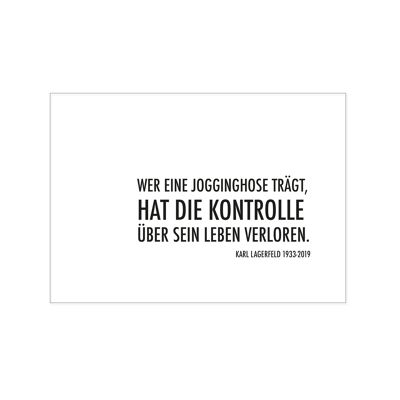 WER EINE JOGGINGHOSE TRÄGT,
HAT DIE KONTROLLE
ÜBER SEIN LEBEN VERLOREN.

KARL LAGERFELD 1933-2019